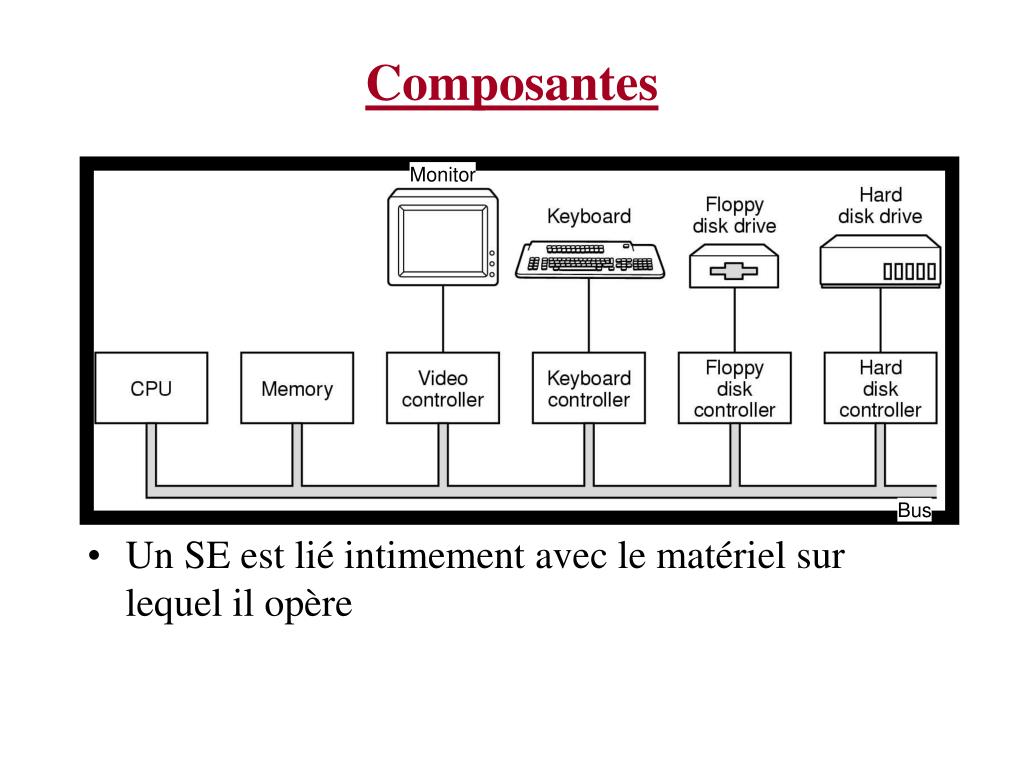 Composantes

Monitor

Keyboard

Floppy disk drive

Hard disk drive

CPU

Memory

Video controller

Keyboard controller

Floppy disk controller

Hard disk controller

Bus

• Un SE est lié intimement avec le matériel sur lequel il opère